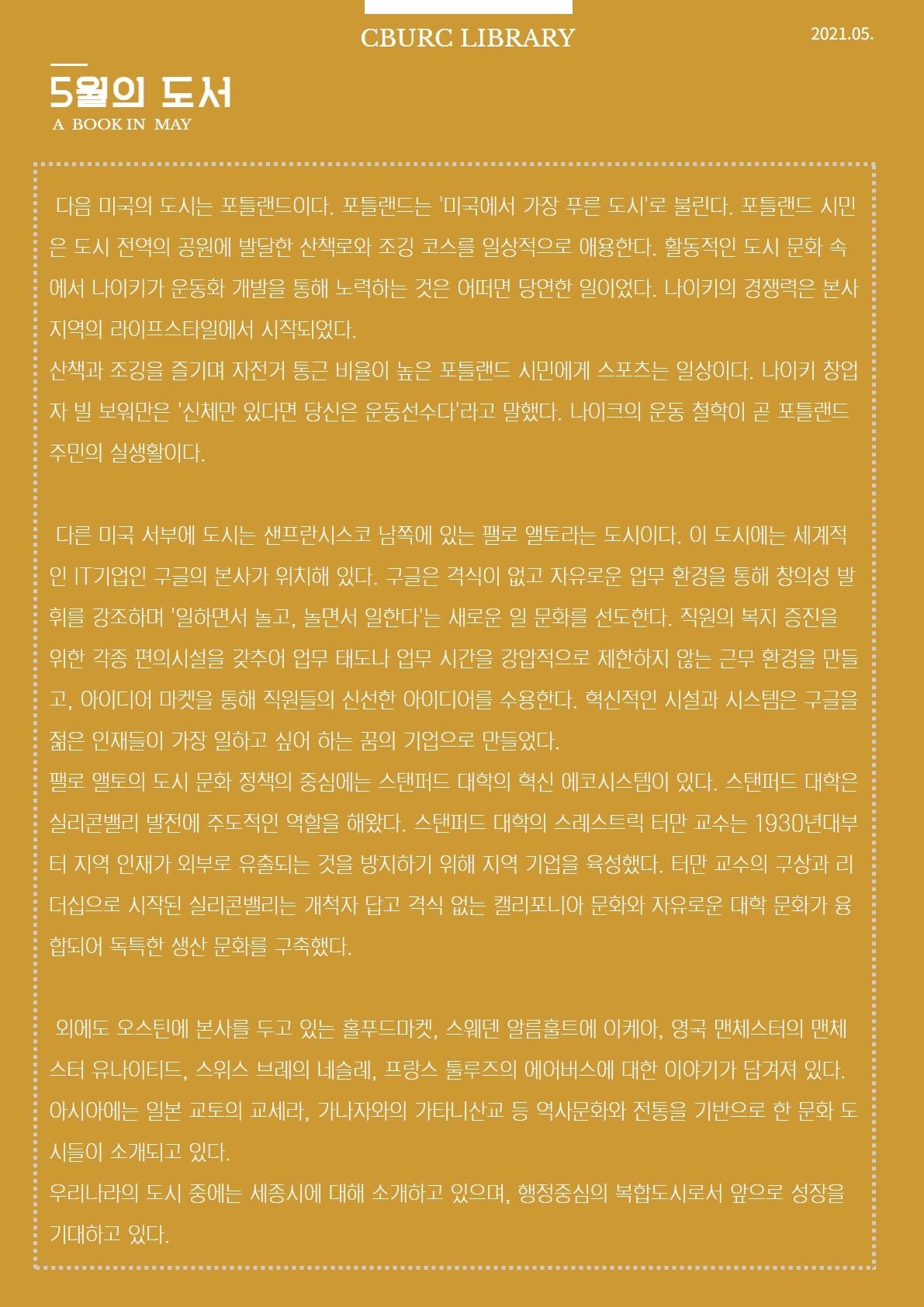 CBURC LIBRARY

2021.05.

5월의 도서

A BOOK IN MAY

다음 미국의 도시는 포틀랜드이다. 포틀랜드는 '미국에서 가장 푸른 도시'로 불린다. 포틀랜드 시민은 도시 전역의 공원에 발달한 산책로와 조깅 코스를 일상적으로 애용한다. 활동적인 도시 문화 속에서 나이키가 운동화 개발을 통해 노력하는 것은 어떠면 당연한 일이었다. 나이키의 경쟁력은 본사 지역의 라이프스타일에서 시작되었다.
산책과 조깅을 즐기며 자전거 통근 비율이 높은 포틀랜드 시민에게 스포츠는 일상이다. 나이키 창업자 빌 보워만은 '신체만 있다면 당신은 운동선수다'라고 말했다. 나이크의 운동 철학이 곧 포틀랜드 주민의 실생활이다.

다른 미국 서부에 도시는 샌프란시스코 남쪽에 있는 팰로 앨토라는 도시이다. 이 도시에는 세계적인 IT기업인 구글의 본사가 위치해 있다. 구글은 격식이 없고 자유로운 업무 환경을 통해 창의성 발휘를 강조하며 '일하면서 놀고, 놀면서 일한다'는 새로운 일 문화를 선도한다. 직원의 복지 증진을 위한 각종 편의시설을 갖추어 업무 태도나 업무 시간을 강압적으로 제한하지 않는 근무 환경을 만들고, 아이디어 마켓을 통해 직원들의 신선한 아이디어를 수용한다. 혁신적인 시설과 시스템은 구글을 젊은 인재들이 가장 일하고 싶어 하는 꿈의 기업으로 만들었다.
팰로 앨토의 도시 문화 정책의 중심에는 스탠퍼드 대학의 혁신 에코시스템이 있다. 스탠퍼드 대학은 실리콘밸리 발전에 주도적인 역할을 해왔다. 스탠퍼드 대학의 스레스트릭 터만 교수는 1930년대부터 지역 인재가 외부로 유출되는 것을 방지하기 위해 지역 기업을 육성했다. 터만 교수의 구상과 리더십으로 시작된 실리콘밸리는 개척자 답고 격식 없는 캘리포니아 문화와 자유로운 대학 문화가 융합되어 독특한 생산 문화를 구축했다.

외에도 오스틴에 본사를 두고 있는 홀푸드마켓, 스웨덴 알름훌트에 이케아, 영국 맨체스터의 맨체스터 유나이티드, 스위스 브레의 네슬레, 프랑스 툴루즈의 에어버스에 대한 이야기가 담겨져 있다.
아시아에는 일본 교토의 교세라, 가나자와의 가타니산교 등 역사문화와 전통을 기반으로 한 문화 도시들이 소개되고 있다.
우리나라의 도시 중에는 세종시에 대해 소개하고 있으며, 행정중심의 복합도시로서 앞으로 성장을 기대하고 있다.